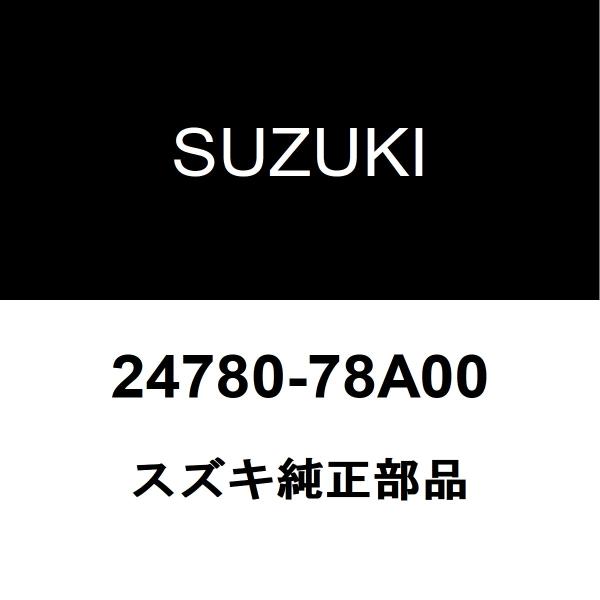 SUZUKI

24780-78A00

スズキ純正部品